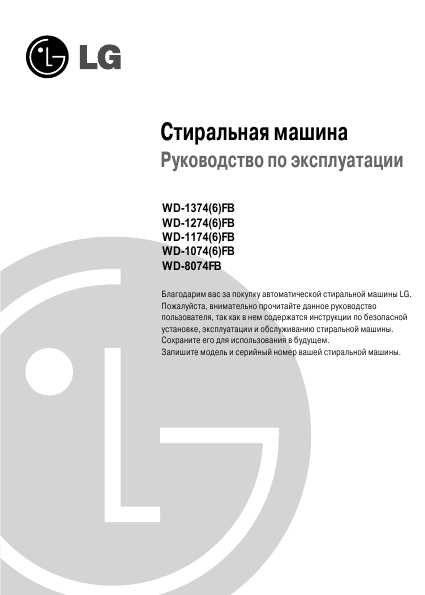 LG

Стиральная машина
Руководство по эксплуатации

WD-1374(6)FB
WD-1274(6)FB
WD-1174(6)FB
WD-1074(6)FB
WD-8074FB

Благодарим вас за покупку автоматической стиральной машины LG. Пожалуйста, внимательно прочитайте данное руководство пользователя, так как в нем содержатся инструкции по безопасной установке, эксплуатации и обслуживанию стиральной машины. Сохраните его для использования в будущем.
Запишите модель и серийный номер вашей стиральной машины.